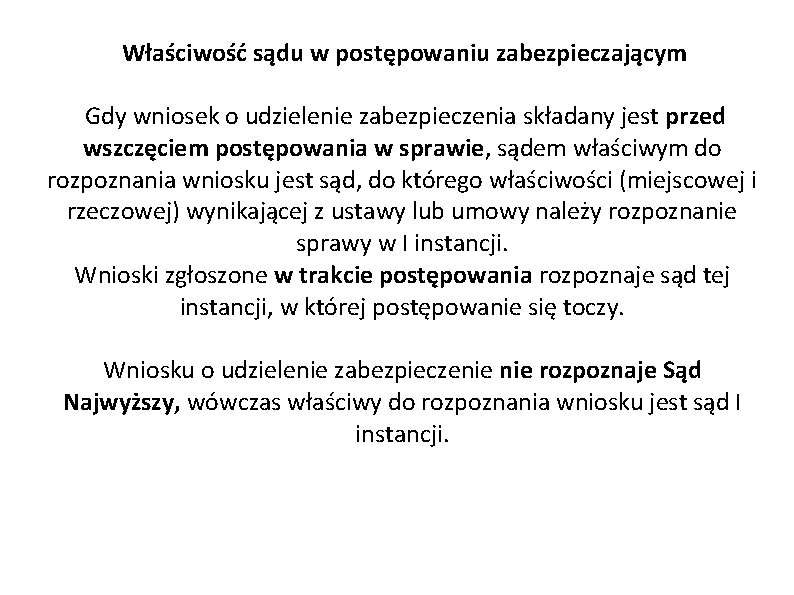 Właściwość sądu w postępowaniu zabezpieczającym

Gdy wniosek o udzielenie zabezpieczenia składany jest przed wszczęciem postępowania w sprawie, sądem właściwym do rozpoznania wniosku jest sąd, do którego właściwości (miejscowej i rzeczowej) wynikającej z ustawy lub umowy należy rozpoznanie sprawy w I instancji.
Wnioski zgłoszone w trakcie postępowania rozpoznaje sąd tej instancji, w której postępowanie się toczy.

Wniosku o udzielenie zabezpieczenie nie rozpoznaje Sąd Najwyższy, wówczas właściwy do rozpoznania wniosku jest sąd I instancji.